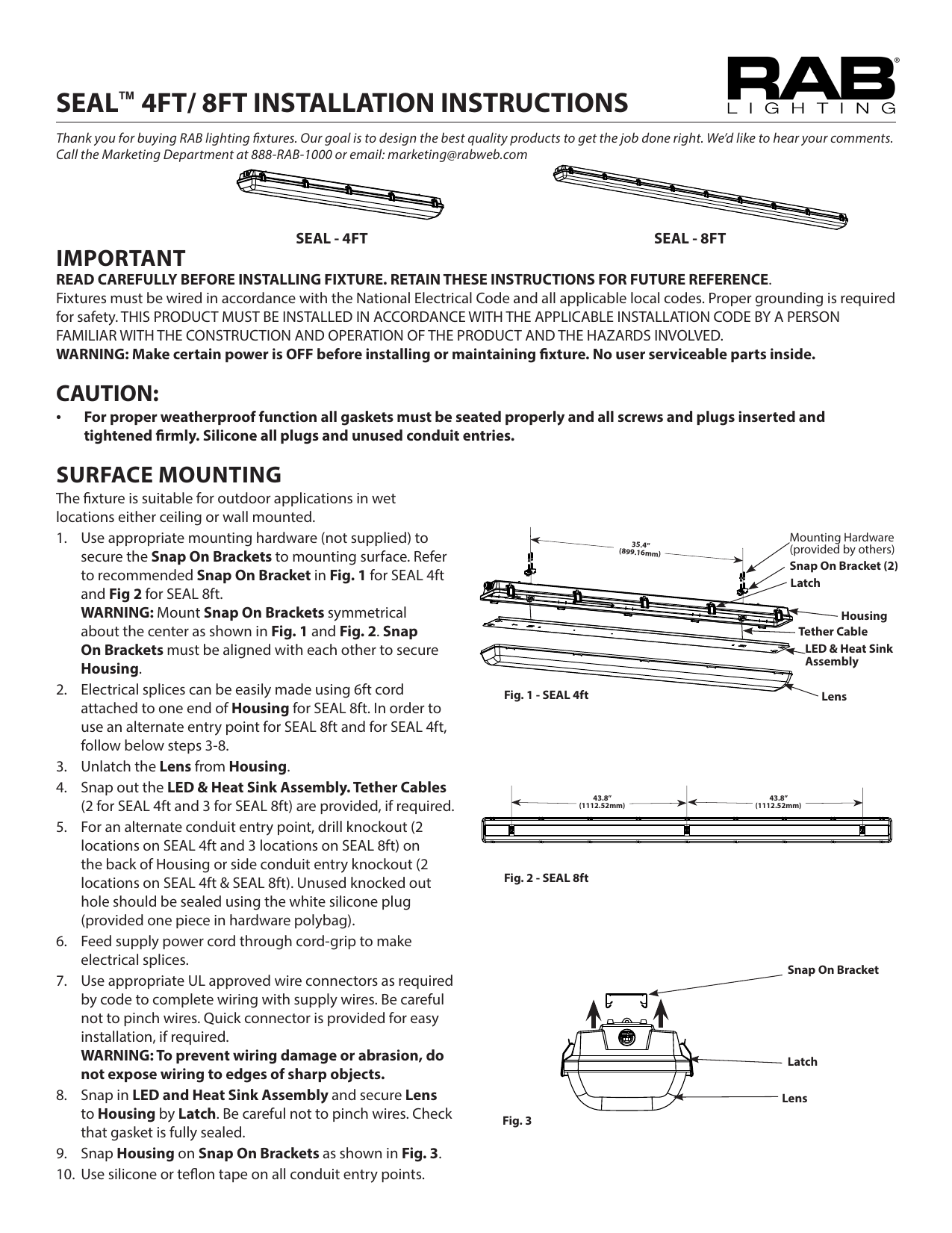 SEAL™ 4FT/ 8FT INSTALLATION INSTRUCTIONS

RAB® LIGHTING

Thank you for buying RAB lighting fixtures. Our goal is to design the best quality products to get the job done right. We'd like to hear your comments. Call the Marketing Department at 888-RAB-1000 or email: marketing@rabweb.com

SEAL - 4FT

SEAL - 8FT

IMPORTANT

READ CAREFULLY BEFORE INSTALLING FIXTURE. RETAIN THESE INSTRUCTIONS FOR FUTURE REFERENCE.
Fixtures must be wired in accordance with the National Electrical Code and all applicable local codes. Proper grounding is required for safety. THIS PRODUCT MUST BE INSTALLED IN ACCORDANCE WITH THE APPLICABLE INSTALLATION CODE BY A PERSON FAMILIAR WITH THE CONSTRUCTION AND OPERATION OF THE PRODUCT AND THE HAZARDS INVOLVED.
WARNING: Make certain power is OFF before installing or maintaining fixture. No user serviceable parts inside.

CAUTION:

• For proper weatherproof function all gaskets must be seated properly and all screws and plugs inserted and tightened firmly. Silicone all plugs and unused conduit entries.

SURFACE MOUNTING

The fixture is suitable for outdoor applications in wet locations either ceiling or wall mounted.

1. Use appropriate mounting hardware (not supplied) to secure the Snap On Brackets to mounting surface. Refer to recommended Snap On Bracket in Fig. 1 for SEAL 4ft and Fig 2 for SEAL 8ft.
WARNING: Mount Snap On Brackets symmetrical about the center as shown in Fig. 1 and Fig. 2. Snap On Brackets must be aligned with each other to secure Housing.
2. Electrical splices can be easily made using 6ft cord attached to one end of Housing for SEAL 8ft. In order to use an alternate entry point for SEAL 8ft and for SEAL 4ft, follow below steps 3-8.
3. Unlatch the Lens from Housing.
4. Snap out the LED & Heat Sink Assembly. Tether Cables (2 for SEAL 4ft and 3 for SEAL 8ft) are provided, if required.
5. For an alternate conduit entry point, drill knockout (2 locations on SEAL 4ft and 3 locations on SEAL 8ft) on the back of Housing or side conduit entry knockout (2 locations on SEAL 4ft & SEAL 8ft). Unused knocked out hole should be sealed using the white silicone plug (provided one piece in hardware polybag).
6. Feed supply power cord through cord-grip to make electrical splices.
7. Use appropriate UL approved wire connectors as required by code to complete wiring with supply wires. Be careful not to pinch wires. Quick connector is provided for easy installation, if required.
WARNING: To prevent wiring damage or abrasion, do not expose wiring to edges of sharp objects.
8. Snap in LED and Heat Sink Assembly and secure Lens to Housing by Latch. Be careful not to pinch wires. Check that gasket is fully sealed.
9. Snap Housing on Snap On Brackets as shown in Fig. 3.
10. Use silicone or teflon tape on all conduit entry points.

35.4"
(899.16mm)
Mounting Hardware (provided by others)
Snap On Bracket (2)
Latch
Housing
Tether Cable
LED & Heat Sink Assembly
Lens
Fig. 1 - SEAL 4ft

43.8"
(1112.52mm)
43.8"
(1112.52mm)
Fig. 2 - SEAL 8ft

Snap On Bracket
Latch
Lens
Fig. 3